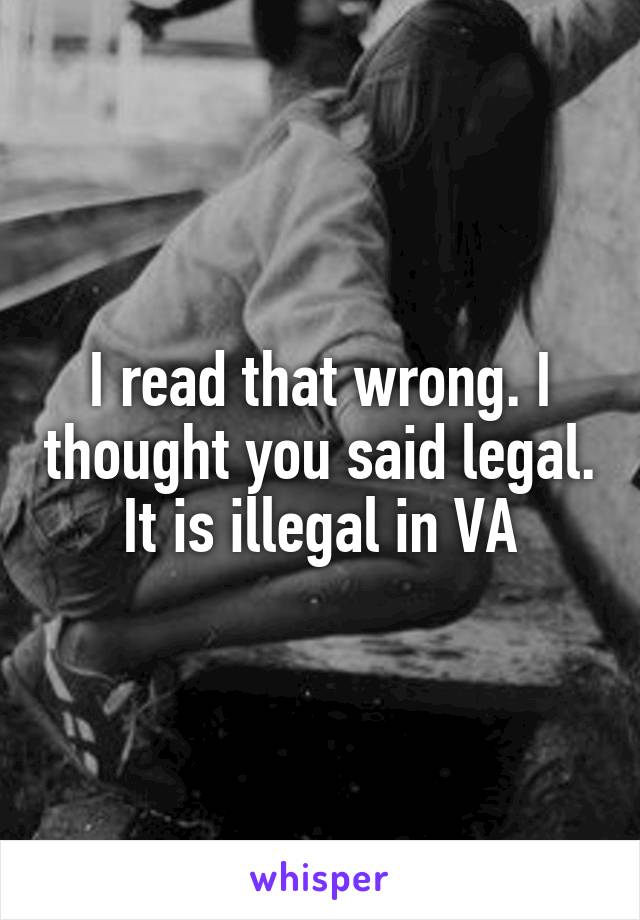 I read that wrong. I thought you said legal. It is illegal in VA

whisper